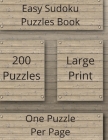 Easy Sudoku
Puzzles Book

200
Puzzles

Large
Print

One Puzzle
Per Page